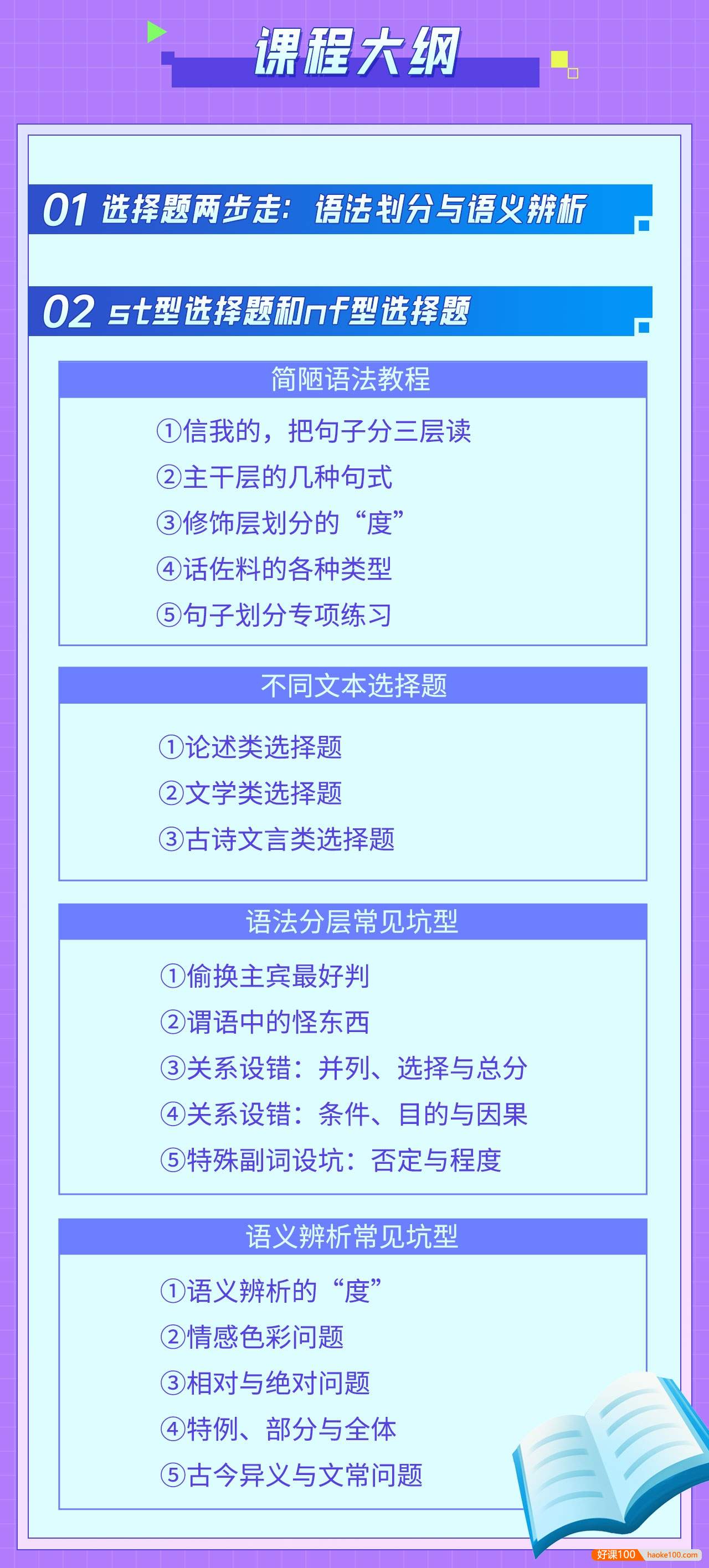 课程大纲

01 选择题两步走：语法划分与语义辨析

02 st型选择题和nf型选择题

简陋语法教程

①信我的，把句子分三层读
②主干层的几种句式
③修饰层划分的“度”
④话佐料的各种类型
⑤句子划分专项练习

不同文本选择题

①论述类选择题
②文学类选择题
③古诗文言类选择题

语法分层常见坑型

①偷换主宾最好判
②谓语中的怪东西
③关系设错：并列、选择与总分
④关系设错：条件、目的与因果
⑤特殊副词设坑：否定与程度

语义辨析常见坑型

①语义辨析的“度”
②情感色彩问题
③相对与绝对问题
④特例、部分与全体
⑤古今异义与文常问题

好课100 haoke100.com